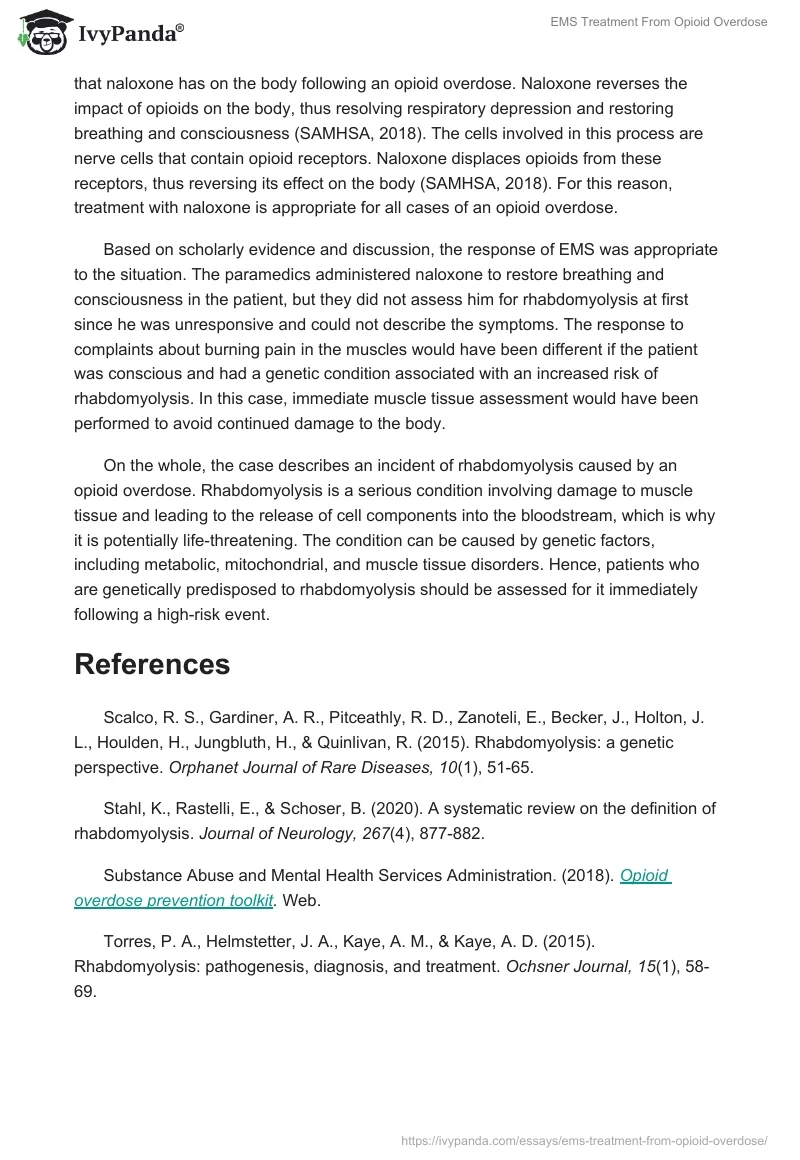 IvyPanda®

EMS Treatment From Opioid Overdose

that naloxone has on the body following an opioid overdose. Naloxone reverses the impact of opioids on the body, thus resolving respiratory depression and restoring breathing and consciousness (SAMHSA, 2018). The cells involved in this process are nerve cells that contain opioid receptors. Naloxone displaces opioids from these receptors, thus reversing its effect on the body (SAMHSA, 2018). For this reason, treatment with naloxone is appropriate for all cases of an opioid overdose.

Based on scholarly evidence and discussion, the response of EMS was appropriate to the situation. The paramedics administered naloxone to restore breathing and consciousness in the patient, but they did not assess him for rhabdomyolysis at first since he was unresponsive and could not describe the symptoms. The response to complaints about burning pain in the muscles would have been different if the patient was conscious and had a genetic condition associated with an increased risk of rhabdomyolysis. In this case, immediate muscle tissue assessment would have been performed to avoid continued damage to the body.

On the whole, the case describes an incident of rhabdomyolysis caused by an opioid overdose. Rhabdomyolysis is a serious condition involving damage to muscle tissue and leading to the release of cell components into the bloodstream, which is why it is potentially life-threatening. The condition can be caused by genetic factors, including metabolic, mitochondrial, and muscle tissue disorders. Hence, patients who are genetically predisposed to rhabdomyolysis should be assessed for it immediately following a high-risk event.

References

Scalco, R. S., Gardiner, A. R., Pitceathly, R. D., Zanoteli, E., Becker, J., Holton, J. L., Houlden, H., Jungbluth, H., & Quinlivan, R. (2015). Rhabdomyolysis: a genetic perspective. Orphanet Journal of Rare Diseases, 10(1), 51-65.

Stahl, K., Rastelli, E., & Schoser, B. (2020). A systematic review on the definition of rhabdomyolysis. Journal of Neurology, 267(4), 877-882.

Substance Abuse and Mental Health Services Administration. (2018). Opioid overdose prevention toolkit. Web.

Torres, P. A., Helmstetter, J. A., Kaye, A. M., & Kaye, A. D. (2015). Rhabdomyolysis: pathogenesis, diagnosis, and treatment. Ochsner Journal, 15(1), 58-69.

https://ivypanda.com/essays/ems-treatment-from-opioid-overdose/